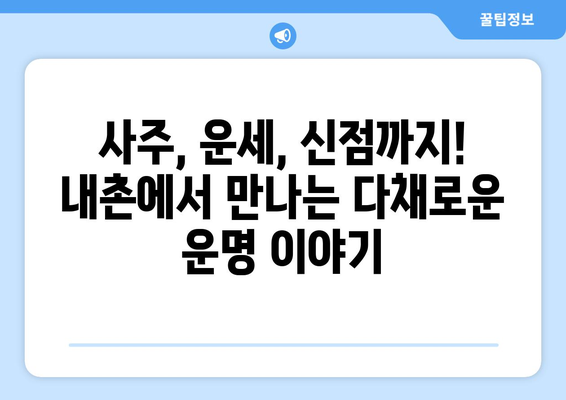 꿀팁정보

사주, 운세, 신점까지! 내촌에서 만나는 다채로운 운명 이야기